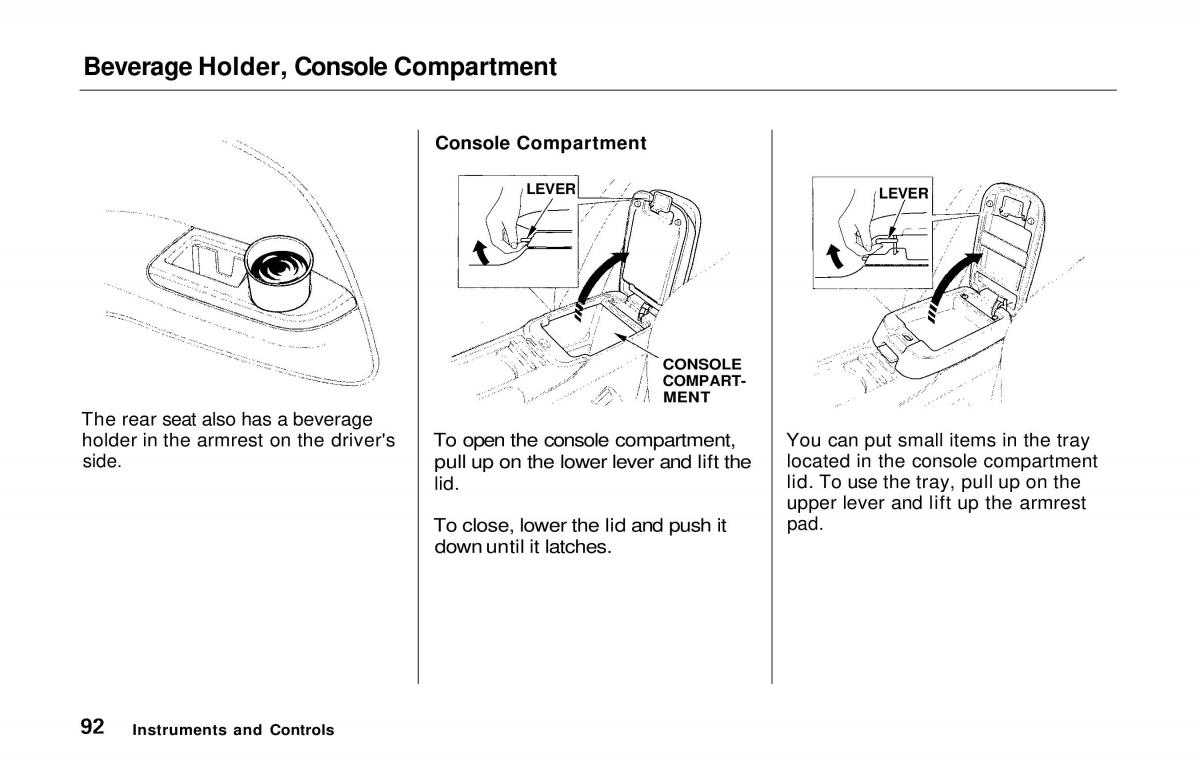 Beverage Holder, Console Compartment

The rear seat also has a beverage holder in the armrest on the driver's side.

Console Compartment

LEVER

CONSOLE COMPARTMENT

To open the console compartment, pull up on the lower lever and lift the lid.

To close, lower the lid and push it down until it latches.

LEVER

You can put small items in the tray located in the console compartment lid. To use the tray, pull up on the upper lever and lift up the armrest pad.

92 Instruments and Controls